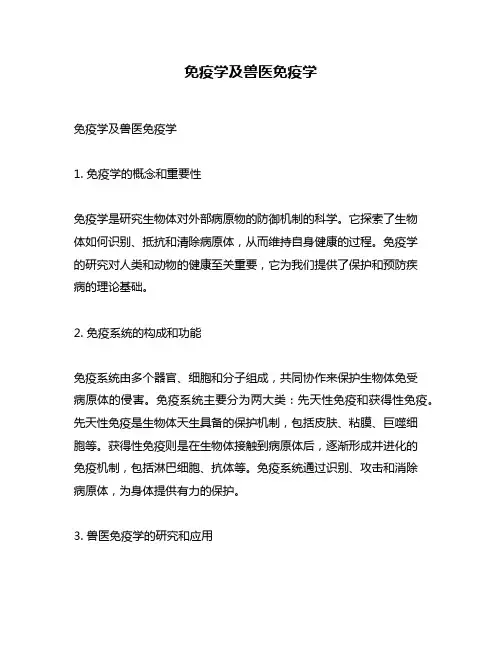 免疫学及兽医免疫学

免疫学及兽医免疫学

1. 免疫学的概念和重要性

免疫学是研究生物体对外部病原物的防御机制的科学。它探索了生物体如何识别、抵抗和清除病原体，从而维持自身健康的过程。免疫学的研究对人类和动物的健康至关重要，它为我们提供了保护和预防疾病的理论基础。

2. 免疫系统的构成和功能

免疫系统由多个器官、细胞和分子组成，共同协作来保护生物体免受病原体的侵害。免疫系统主要分为两大类：先天性免疫和获得性免疫。先天性免疫是生物体天生具备的保护机制，包括皮肤、粘膜、巨噬细胞等。获得性免疫则是在生物体接触到病原体后，逐渐形成并进化的免疫机制，包括淋巴细胞、抗体等。免疫系统通过识别、攻击和消除病原体，为身体提供有力的保护。

3. 兽医免疫学的研究和应用